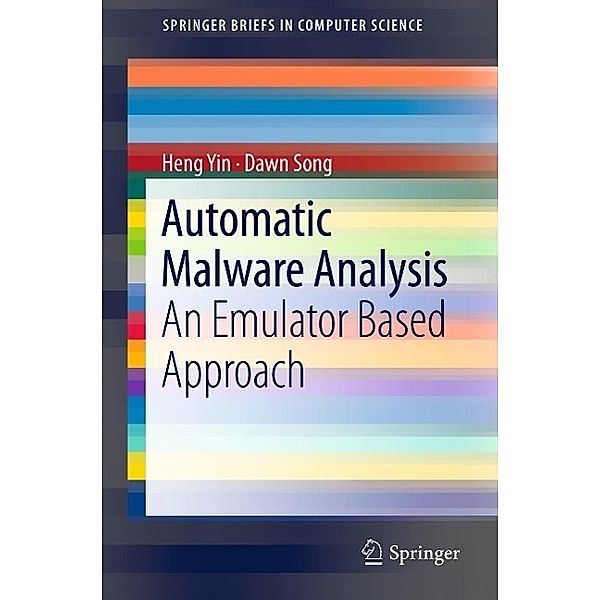 SPRINGER BRIEFS IN COMPUTER SCIENCE

Heng Yin · Dawn Song

Automatic Malware Analysis
An Emulator Based Approach

Springer